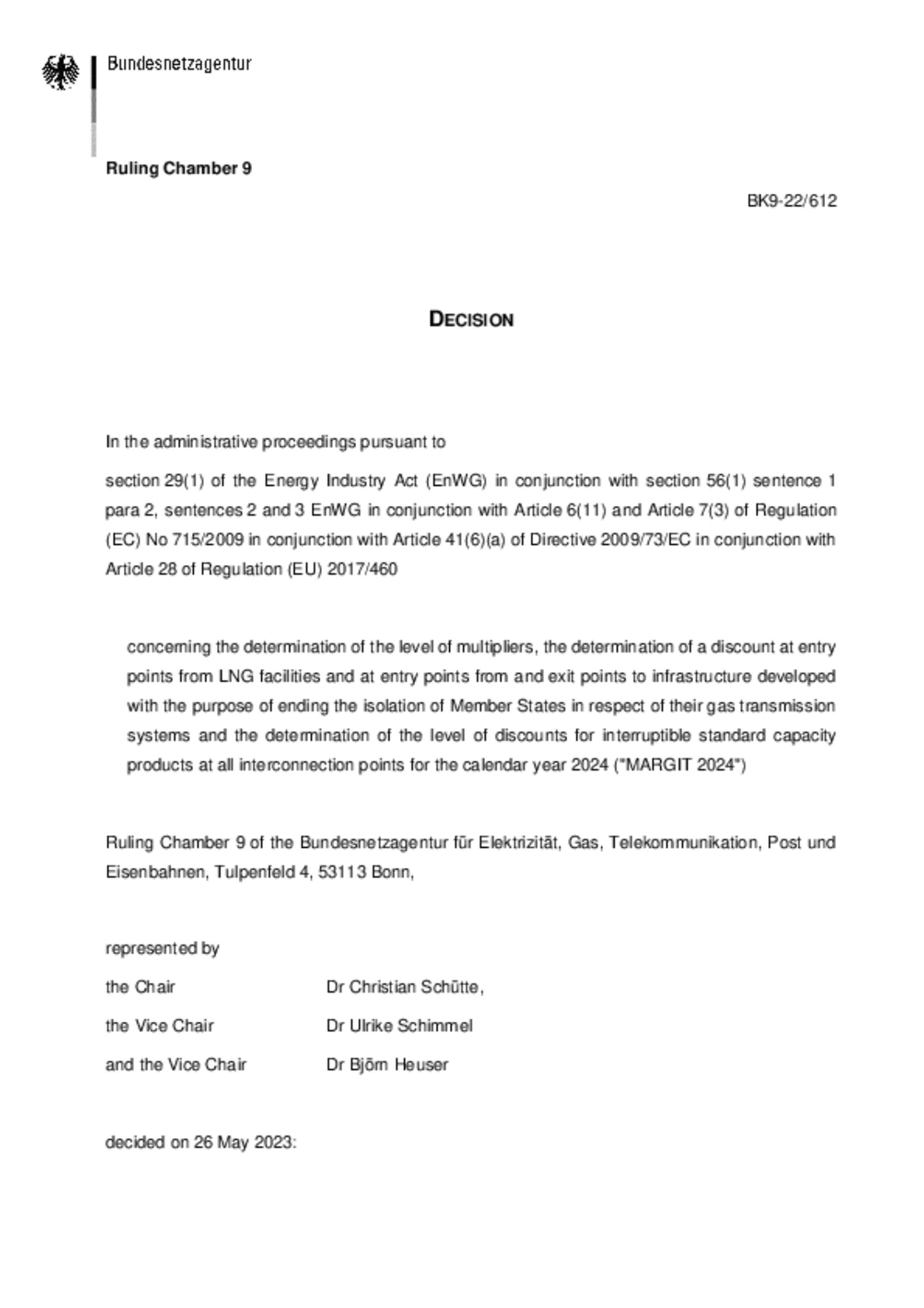 Bundesnetzagentur

Ruling Chamber 9

BK9-22/612

DECISION

In the administrative proceedings pursuant to

section 29(1) of the Energy Industry Act (EnWG) in conjunction with section 56(1) sentence 1 para 2, sentences 2 and 3 EnWG in conjunction with Article 6(11) and Article 7(3) of Regulation (EC) No 715/2009 in conjunction with Article 41(6)(a) of Directive 2009/73/EC in conjunction with Article 28 of Regulation (EU) 2017/460

concerning the determination of the level of multipliers, the determination of a discount at entry points from LNG facilities and at entry points from and exit points to infrastructure developed with the purpose of ending the isolation of Member States in respect of their gas transmission systems and the determination of the level of discounts for interruptible standard capacity products at all interconnection points for the calendar year 2024 ("MARGIT 2024")

Ruling Chamber 9 of the Bundesnetzagentur für Elektrizität, Gas, Telekommunikation, Post und Eisenbahnen, Tulpenfeld 4, 53113 Bonn,

represented by

the Chair Dr Christian Schütte,

the Vice Chair Dr Ulrike Schimmel

and the Vice Chair Dr Björn Heuser

decided on 26 May 2023: